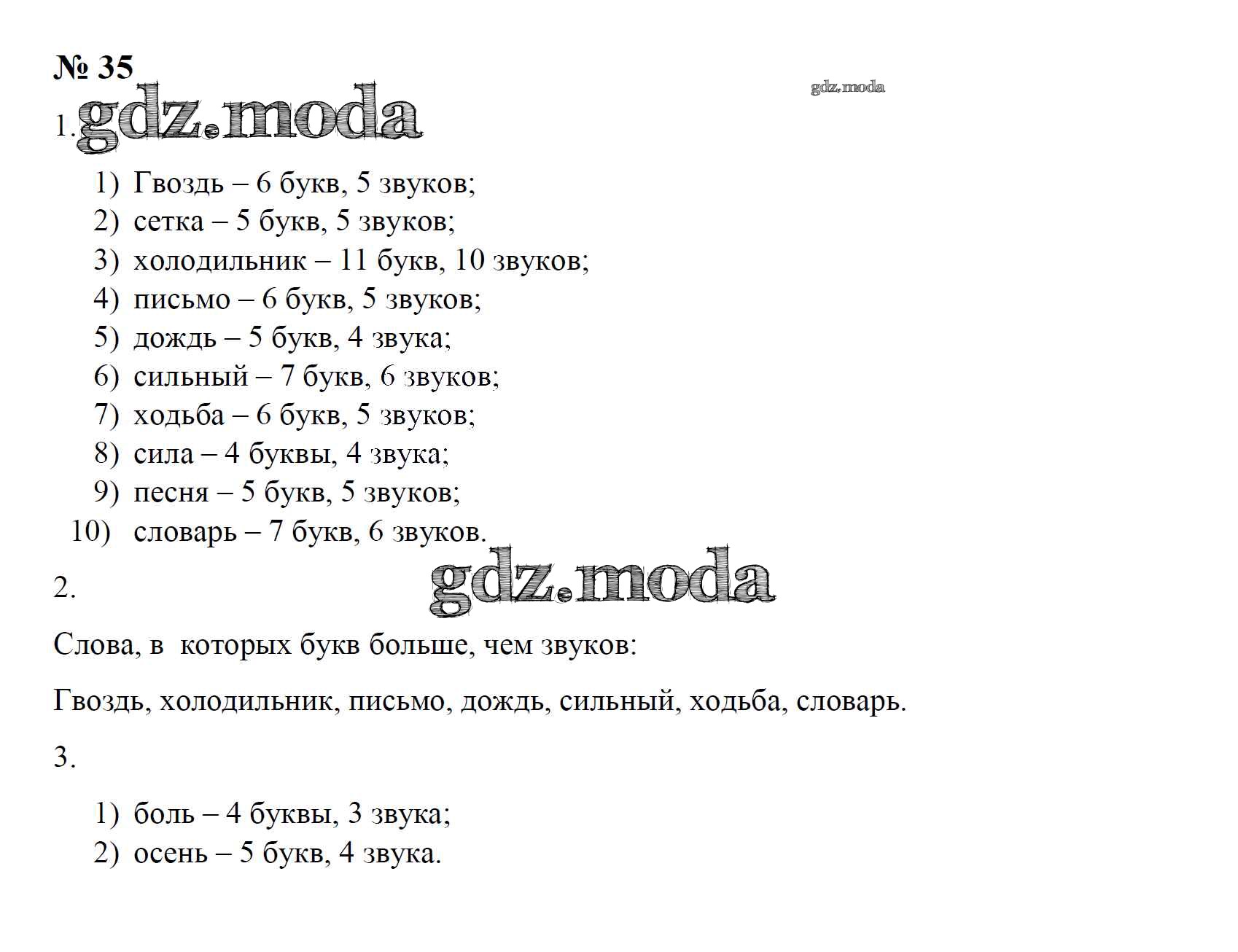 № 35

gdz.moda

1. gdz.moda

1) Гвоздь – 6 букв, 5 звуков;
2) сетка – 5 букв, 5 звуков;
3) холодильник – 11 букв, 10 звуков;
4) письмо – 6 букв, 5 звуков;
5) дождь – 5 букв, 4 звука;
6) сильный – 7 букв, 6 звуков;
7) ходьба – 6 букв, 5 звуков;
8) сила – 4 буквы, 4 звука;
9) песня – 5 букв, 5 звуков;
10) словарь – 7 букв, 6 звуков.

2.

gdz.moda

Слова, в которых букв больше, чем звуков:

Гвоздь, холодильник, письмо, дождь, сильный, ходьба, словарь.

3.

1) боль – 4 буквы, 3 звука;
2) осень – 5 букв, 4 звука.